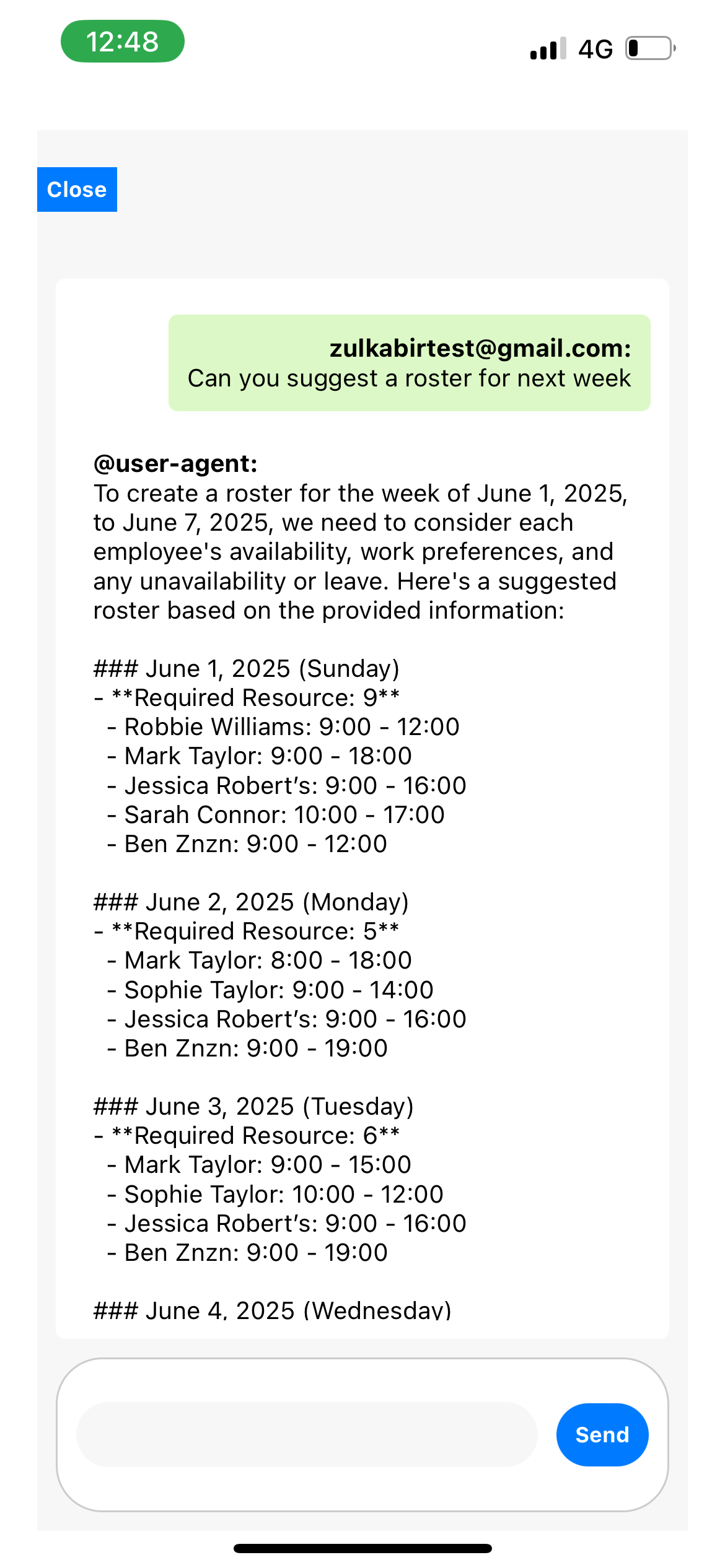 12:48

4G

Close

zulkabirtest@gmail.com:
Can you suggest a roster for next week

@user-agent:
To create a roster for the week of June 1, 2025, to June 7, 2025, we need to consider each employee's availability, work preferences, and any unavailability or leave. Here's a suggested roster based on the provided information:

### June 1, 2025 (Sunday)
- **Required Resource: 9**
 - Robbie Williams: 9:00 - 12:00
 - Mark Taylor: 9:00 - 18:00
 - Jessica Robert's: 9:00 - 16:00
 - Sarah Connor: 10:00 - 17:00
 - Ben Znzn: 9:00 - 12:00

### June 2, 2025 (Monday)
- **Required Resource: 5**
 - Mark Taylor: 8:00 - 18:00
 - Sophie Taylor: 9:00 - 14:00
 - Jessica Robert's: 9:00 - 16:00
 - Ben Znzn: 9:00 - 19:00

### June 3, 2025 (Tuesday)
- **Required Resource: 6**
 - Mark Taylor: 9:00 - 15:00
 - Sophie Taylor: 10:00 - 12:00
 - Jessica Robert's: 9:00 - 16:00
 - Ben Znzn: 9:00 - 19:00

### June 4, 2025 (Wednesday)

Send